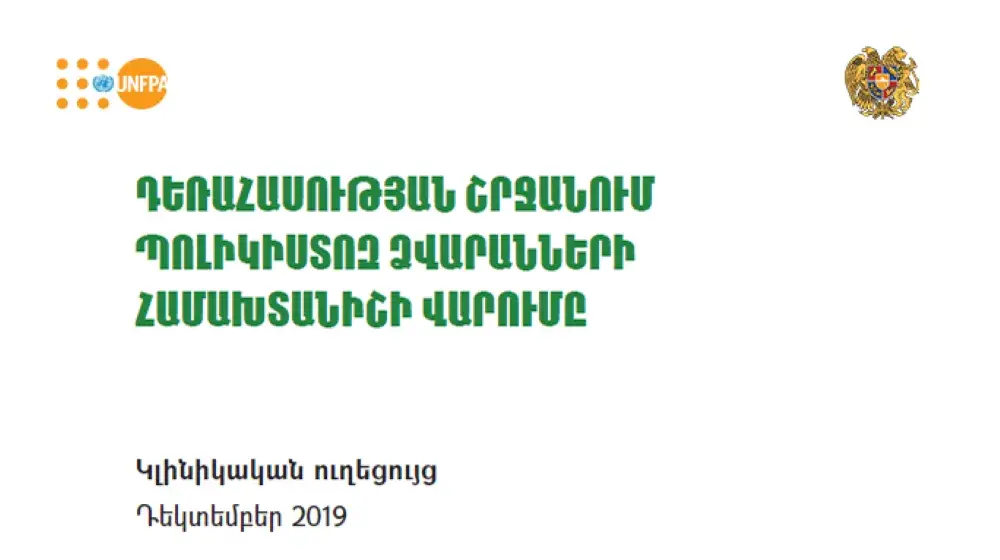 UNFPA

ԴԵՌԱՀԱՍՈՒԹՅԱՆ ՇՐՋԱՆՈՒՄ ՊՈԼԻԿԻՍՏՈԶ ՁՎԱՐԱՆՆԵՐԻ ՀԱՄԱԽՏԱՆԻՇԻ ՎԱՐՈՒՄԸ

Կլինիկական ուղեցույց

Դեկտեմբեր 2019